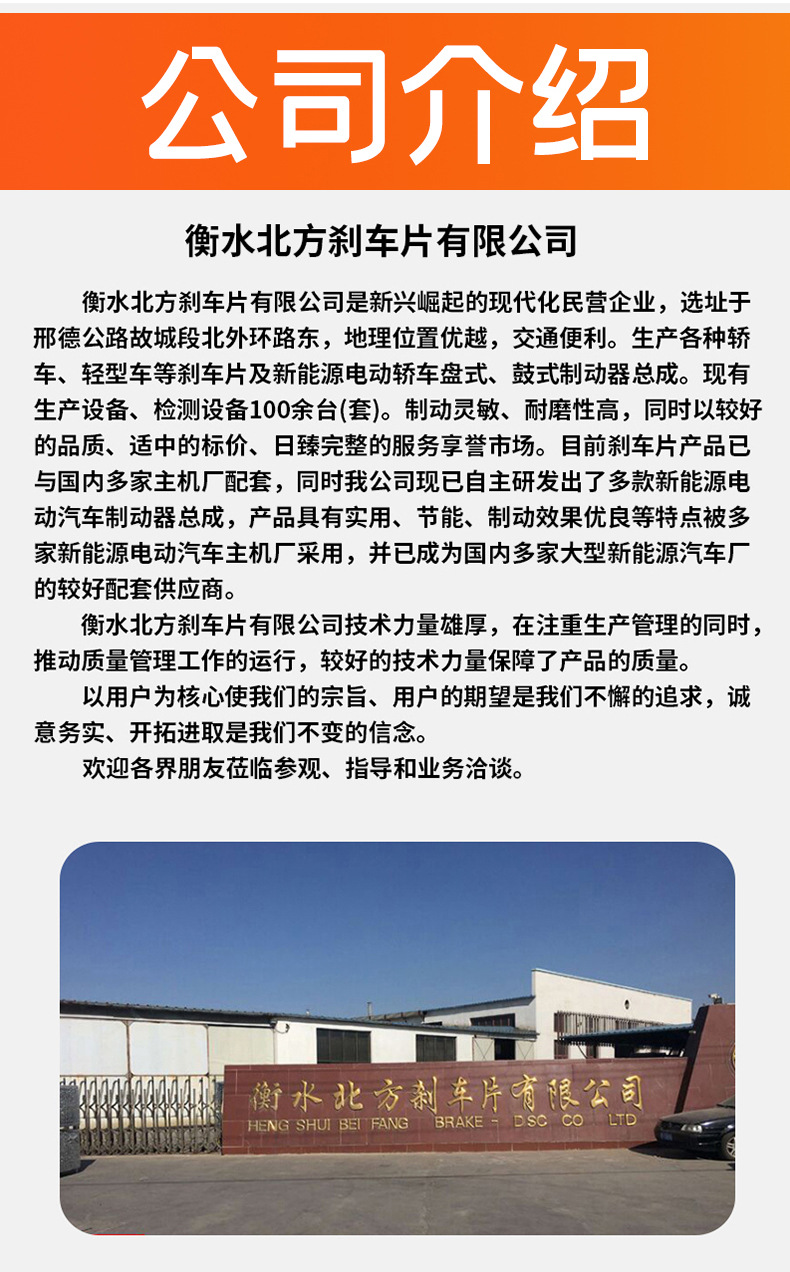 公司介绍

衡水北方刹车片有限公司

衡水北方刹车片有限公司是新兴崛起的现代化民营企业，选址于邢德公路故城段北外环路东，地理位置优越，交通便利。生产各种轿车、轻型车等刹车片及新能源电动轿车盘式、鼓式制动器总成。现有生产设备、检测设备100余台(套)。制动灵敏、耐磨性高，同时以较好的品质、适中的标价、日臻完整的服务享誉市场。目前刹车片产品已与国内多家主机厂配套，同时我公司现已自主研发出了多款新能源电动汽车制动器总成，产品具有实用、节能、制动效果优良等特点被多家新能源电动汽车主机厂采用，并已成为国内多家大型新能源汽车厂的较好配套供应商。

衡水北方刹车片有限公司技术力量雄厚，在注重生产管理的同时，推动质量管理工作的运行，较好的技术力量保障了产品的质量。

以用户为核心使我们的宗旨、用户的期望是我们不懈的追求，诚意务实、开拓进取是我们不变的信念。

欢迎各界朋友莅临参观、指导和业务洽谈。

衡水北方刹车片有限公司
HENG SHUI BEI FANG BRAKE - DSC CO LTD